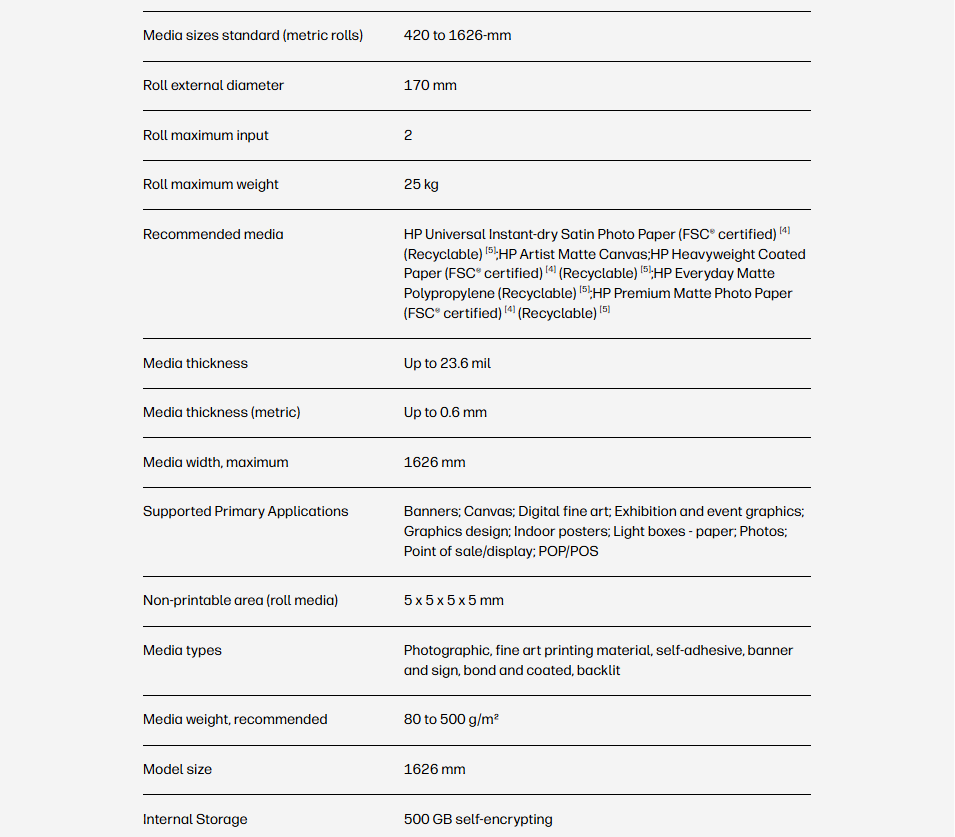 | | |
|---|---|
| Media sizes standard (metric rolls) | 420 to 1626-mm |
| Roll external diameter | 170 mm |
| Roll maximum input | 2 |
| Roll maximum weight | 25 kg |
| Recommended media | HP Universal Instant-dry Satin Photo Paper (FSC® certified) [4] (Recyclable) [5];HP Artist Matte Canvas;HP Heavyweight Coated Paper (FSC® certified) [4] (Recyclable) [5];HP Everyday Matte Polypropylene (Recyclable) [5];HP Premium Matte Photo Paper (FSC® certified) [4] (Recyclable) [5] |
| Media thickness | Up to 23.6 mil |
| Media thickness (metric) | Up to 0.6 mm |
| Media width, maximum | 1626 mm |
| Supported Primary Applications | Banners; Canvas; Digital fine art; Exhibition and event graphics; Graphics design; Indoor posters; Light boxes - paper; Photos; Point of sale/display; POP/POS |
| Non-printable area (roll media) | 5 x 5 x 5 x 5 mm |
| Media types | Photographic, fine art printing material, self-adhesive, banner and sign, bond and coated, backlit |
| Media weight, recommended | 80 to 500 g/m² |
| Model size | 1626 mm |
| Internal Storage | 500 GB self-encrypting |